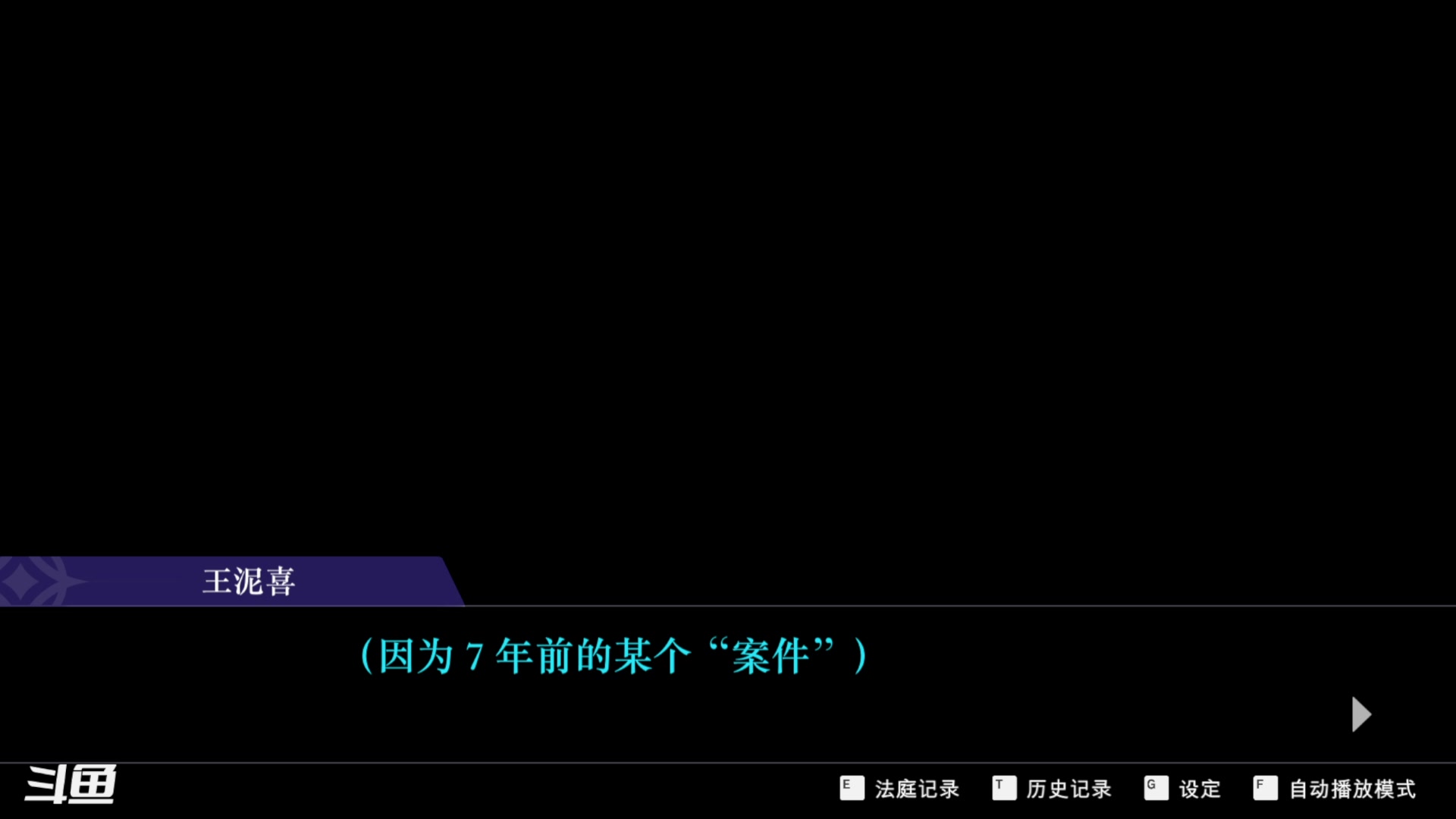 王泥喜

（因为 7 年前的某个“案件”）

斗鱼

E 法庭记录 T 历史记录 G 设定 F 自动播放模式